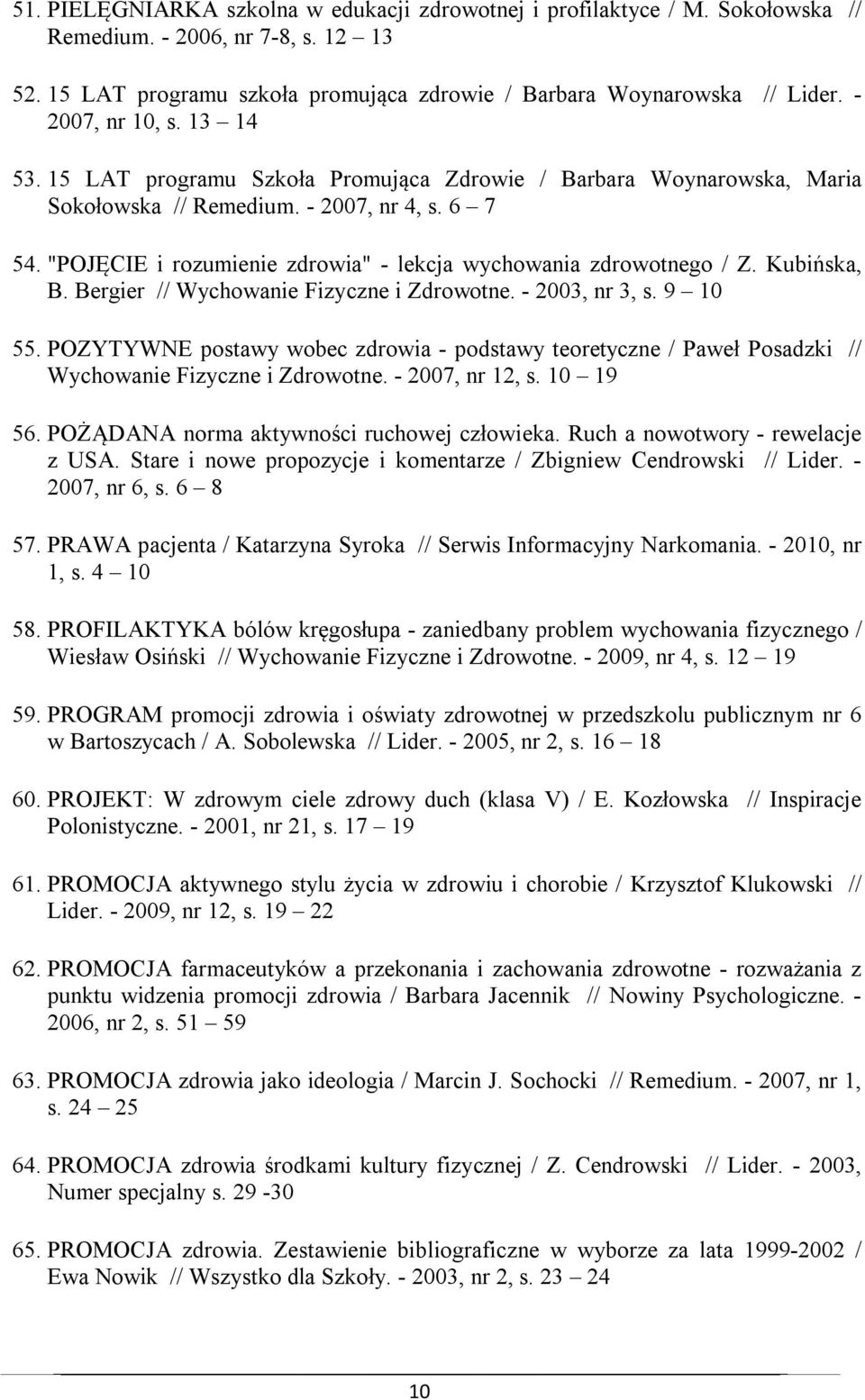 51. PIELĘGNIARKA szkolna w edukacji zdrowotnej i profilaktyce / M. Sokołowska // Remedium. - 2006, nr 7-8, s. 12 – 13

52. 15 LAT programu szkoła promująca zdrowie / Barbara Woynarowska // Lider. - 2007, nr 10, s. 13 – 14

53. 15 LAT programu Szkoła Promująca Zdrowie / Barbara Woynarowska, Maria Sokołowska // Remedium. - 2007, nr 4, s. 6 – 7

54. "POJĘCIE i rozumienie zdrowia" - lekcja wychowania zdrowotnego / Z. Kubińska, B. Bergier // Wychowanie Fizyczne i Zdrowotne. - 2003, nr 3, s. 9 – 10

55. POZYTYWNE postawy wobec zdrowia - podstawy teoretyczne / Paweł Posadzki // Wychowanie Fizyczne i Zdrowotne. - 2007, nr 12, s. 10 – 19

56. POŻĄDANA norma aktywności ruchowej człowieka. Ruch a nowotwory - rewelacje z USA. Stare i nowe propozycje i komentarze / Zbigniew Cendrowski // Lider. - 2007, nr 6, s. 6 – 8

57. PRAWA pacjenta / Katarzyna Syroka // Serwis Informacyjny Narkomania. - 2010, nr 1, s. 4 – 10

58. PROFILAKTYKA bólów kręgosłupa - zaniedbany problem wychowania fizycznego / Wiesław Osiński // Wychowanie Fizyczne i Zdrowotne. - 2009, nr 4, s. 12 – 19

59. PROGRAM promocji zdrowia i oświaty zdrowotnej w przedszkolu publicznym nr 6 w Bartoszycach / A. Sobolewska // Lider. - 2005, nr 2, s. 16 – 18

60. PROJEKT: W zdrowym ciele zdrowy duch (klasa V) / E. Kozłowska // Inspiracje Polonistyczne. - 2001, nr 21, s. 17 – 19

61. PROMOCJA aktywnego stylu życia w zdrowiu i chorobie / Krzysztof Klukowski // Lider. - 2009, nr 12, s. 19 – 22

62. PROMOCJA farmaceutyków a przekonania i zachowania zdrowotne - rozważania z punktu widzenia promocji zdrowia / Barbara Jacennik // Nowiny Psychologiczne. - 2006, nr 2, s. 51 – 59

63. PROMOCJA zdrowia jako ideologia / Marcin J. Sochocki // Remedium. - 2007, nr 1, s. 24 – 25

64. PROMOCJA zdrowia środkami kultury fizycznej / Z. Cendrowski // Lider. - 2003, Numer specjalny s. 29 -30

65. PROMOCJA zdrowia. Zestawienie bibliograficzne w wyborze za lata 1999-2002 / Ewa Nowik // Wszystko dla Szkoły. - 2003, nr 2, s. 23 – 24

10